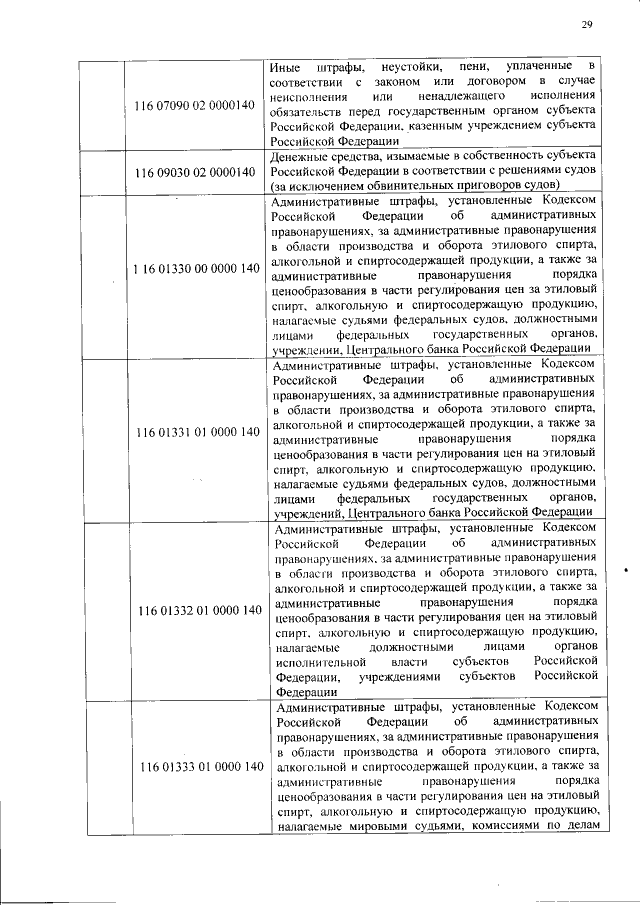 29

|  |  |  |
|---|---|---|
|  | 116 07090 02 0000140 | Иные штрафы, неустойки, пени, уплаченные в соответствии с законом или договором в случае неисполнения или ненадлежащего исполнения обязательств перед государственным органом субъекта Российской Федерации, казенным учреждением субъекта Российской Федерации |
|  | 116 09030 02 0000140 | Денежные средства, изымаемые в собственность субъекта Российской Федерации в соответствии с решениями судов (за исключением обвинительных приговоров судов) |
|  | 1 16 01330 00 0000 140 | Административные штрафы, установленные Кодексом Российской Федерации об административных правонарушениях, за административные правонарушения в области производства и оборота этилового спирта, алкогольной и спиртосодержащей продукции, а также за административные правонарушения порядка ценообразования в части регулирования цен за этиловый спирт, алкогольную и спиртосодержащую продукцию, налагаемые судьями федеральных судов, должностными лицами федеральных государственных органов, учреждении, Центрального банка Российской Федерации |
|  | 116 01331 01 0000 140 | Административные штрафы, установленные Кодексом Российской Федерации об административных правонарушениях, за административные правонарушения в области производства и оборота этилового спирта, алкогольной и спиртосодержащей продукции, а также за административные правонарушения порядка ценообразования в части регулирования цен на этиловый спирт, алкогольную и спиртосодержащую продукцию, налагаемые судьями федеральных судов, должностными лицами федеральных государственных органов, учреждений, Центрального банка Российской Федерации |
|  | 116 01332 01 0000 140 | Административные штрафы, установленные Кодексом Российской Федерации об административных правонарушениях, за административные правонарушения в области производства и оборота этилового спирта, алкогольной и спиртосодержащей продукции, а также за административные правонарушения порядка ценообразования в части регулирования цен на этиловый спирт, алкогольную и спиртосодержащую продукцию, налагаемые должностными лицами органов исполнительной власти субъектов Российской Федерации, учреждениями субъектов Российской Федерации |
|  | 116 01333 01 0000 140 | Административные штрафы, установленные Кодексом Российской Федерации об административных правонарушениях, за административные правонарушения в области производства и оборота этилового спирта, алкогольной и спиртосодержащей продукции, а также за административные правонарушения порядка ценообразования в части регулирования цен на этиловый спирт, алкогольную и спиртосодержащую продукцию, налагаемые мировыми судьями, комиссиями по делам |